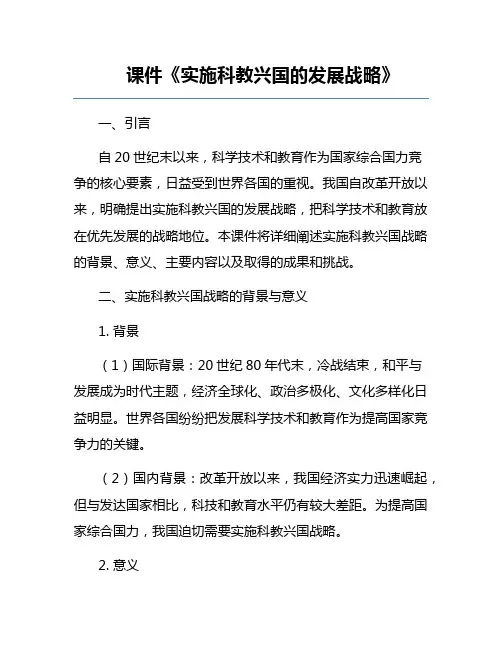 课件《实施科教兴国的发展战略》

一、引言

自 20 世纪末以来，科学技术和教育作为国家综合国力竞争的核心要素，日益受到世界各国的重视。我国自改革开放以来，明确提出实施科教兴国的发展战略，把科学技术和教育放在优先发展的战略地位。本课件将详细阐述实施科教兴国战略的背景、意义、主要内容以及取得的成果和挑战。

二、实施科教兴国战略的背景与意义

1. 背景

（1）国际背景：20 世纪 80 年代末，冷战结束，和平与发展成为时代主题，经济全球化、政治多极化、文化多样化日益明显。世界各国纷纷把发展科学技术和教育作为提高国家竞争力的关键。

（2）国内背景：改革开放以来，我国经济实力迅速崛起，但与发达国家相比，科技和教育水平仍有较大差距。为提高国家综合国力，我国迫切需要实施科教兴国战略。

2. 意义